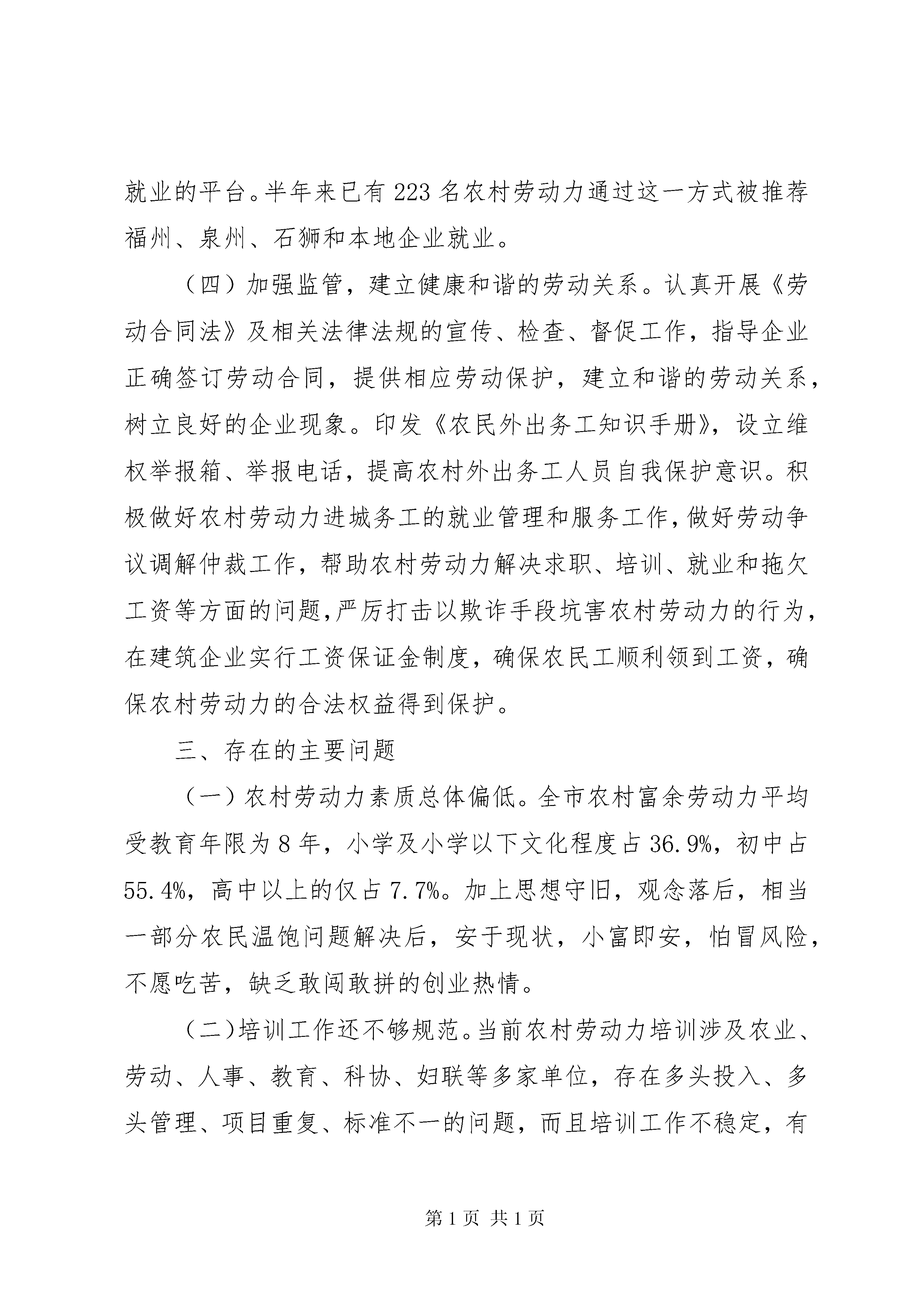 就业的平台。半年来已有223名农村劳动力通过这一方式被推荐福州、泉州、石狮和本地企业就业。

（四）加强监管，建立健康和谐的劳动关系。认真开展《劳动合同法》及相关法律法规的宣传、检查、督促工作，指导企业正确签订劳动合同，提供相应劳动保护，建立和谐的劳动关系，树立良好的企业现象。印发《农民外出务工知识手册》，设立维权举报箱、举报电话，提高农村外出务工人员自我保护意识。积极做好农村劳动力进城务工的就业管理和服务工作，做好劳动争议调解仲裁工作，帮助农村劳动力解决求职、培训、就业和拖欠工资等方面的问题，严厉打击以欺诈手段坑害农村劳动力的行为，在建筑企业实行工资保证金制度，确保农民工顺利领到工资，确保农村劳动力的合法权益得到保护。

三、存在的主要问题

（一）农村劳动力素质总体偏低。全市农村富余劳动力平均受教育年限为8年，小学及小学以下文化程度占36.9%，初中占55.4%，高中以上的仅占7.7%。加上思想守旧，观念落后，相当一部分农民温饱问题解决后，安于现状，小富即安，怕冒风险，不愿吃苦，缺乏敢闯敢拼的创业热情。

（二）培训工作还不够规范。当前农村劳动力培训涉及农业、劳动、人事、教育、科协、妇联等多家单位，存在多头投入、多头管理、项目重复、标准不一的问题，而且培训工作不稳定，有

第1页 共1页